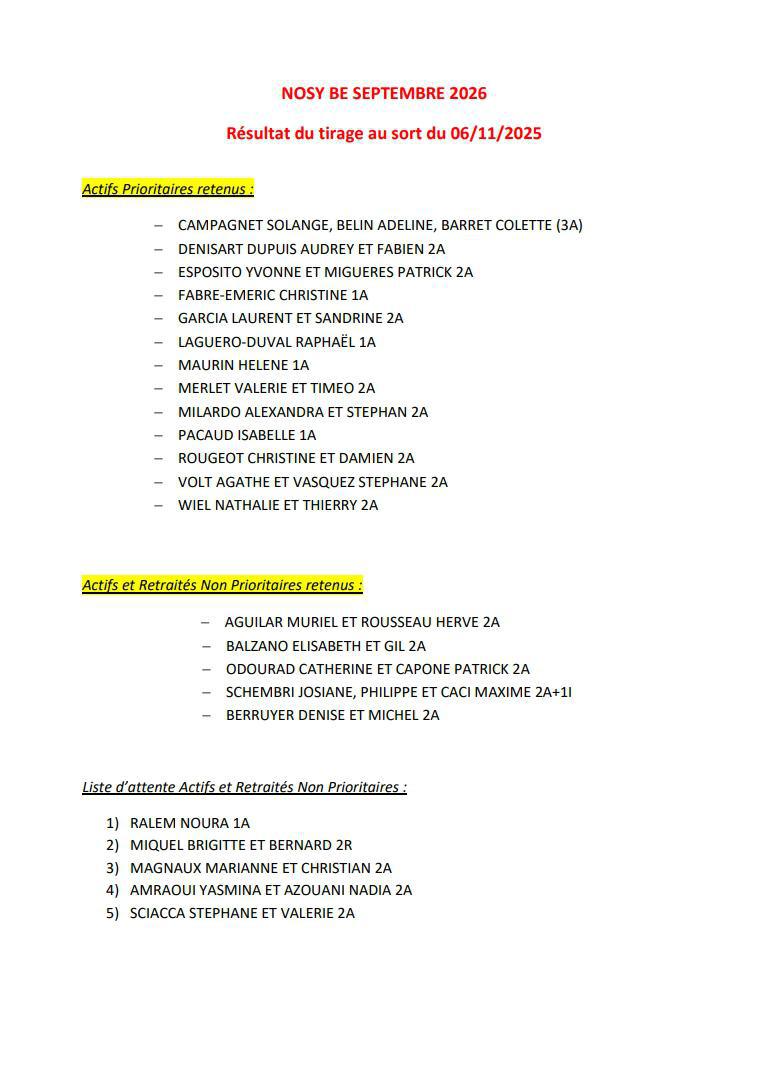 NOSY BE SEPTEMBRE 2026

Résultat du tirage au sort du 06/11/2025

Actifs Prioritaires retenus :

– CAMPAGNET SOLANGE, BELIN ADELINE, BARRET COLETTE (3A)
– DENISART DUPUIS AUDREY ET FABIEN 2A
– ESPOSITO YVONNE ET MIGUERES PATRICK 2A
– FABRE-EMERIC CHRISTINE 1A
– GARCIA LAURENT ET SANDRINE 2A
– LAGUERO-DUVAL RAPHAËL 1A
– MAURIN HELENE 1A
– MERLET VALERIE ET TIMEO 2A
– MILARDO ALEXANDRA ET STEPHAN 2A
– PACAUD ISABELLE 1A
– ROUGEOT CHRISTINE ET DAMIEN 2A
– VOLT AGATHE ET VASQUEZ STEPHANE 2A
– WIEL NATHALIE ET THIERRY 2A

Actifs et Retraités Non Prioritaires retenus :

– AGUILAR MURIEL ET ROUSSEAU HERVE 2A
– BALZANO ELISABETH ET GIL 2A
– ODOURAD CATHERINE ET CAPONE PATRICK 2A
– SCHEMBRI JOSIANE, PHILIPPE ET CACI MAXIME 2A+1I
– BERRUYER DENISE ET MICHEL 2A

Liste d'attente Actifs et Retraités Non Prioritaires :

1) RALEM NOURA 1A
2) MIQUEL BRIGITTE ET BERNARD 2R
3) MAGNAUX MARIANNE ET CHRISTIAN 2A
4) AMRAOUI YASMINA ET AZOUANI NADIA 2A
5) SCIACCA STEPHANE ET VALERIE 2A